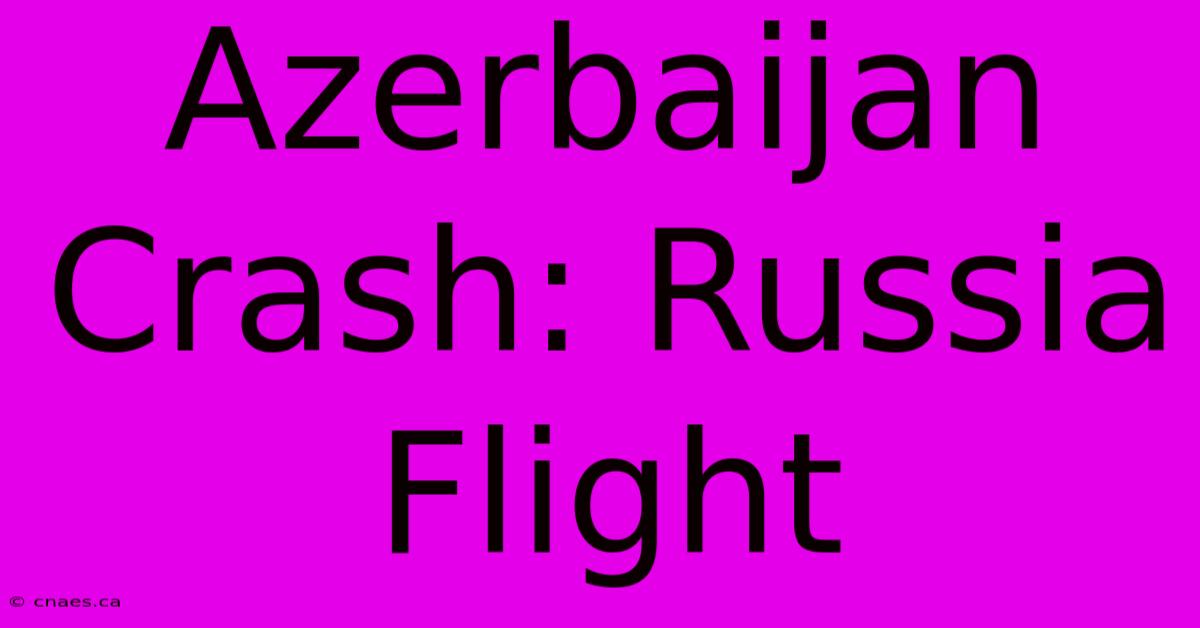 Azerbaijan Crash: Russia Flight

© cnaes.ca